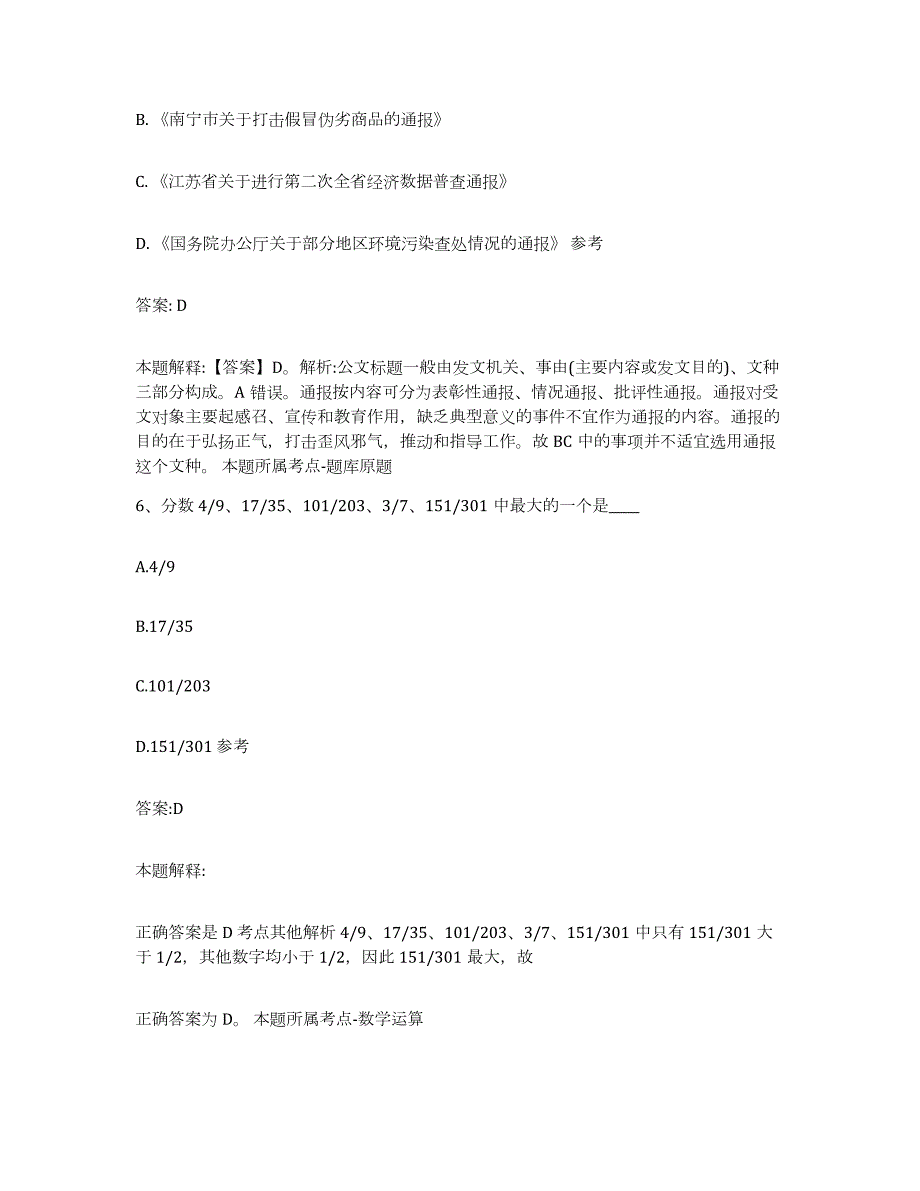 B. 《南宁市关于打击假冒伪劣商品的通报》

C. 《江苏省关于进行第二次全省经济数据普查通报》

D. 《国务院办公厅关于部分地区环境污染查处情况的通报》 参考

答案: D

本题解释:【答案】D。解析:公文标题一般由发文机关、事由(主要内容或发文目的)、文种三部分构成。A 错误。通报按内容可分为表彰性通报、情况通报、批评性通报。通报对受文对象主要起感召、宣传和教育作用，缺乏典型意义的事件不宜作为通报的内容。通报的目的在于弘扬正气，打击歪风邪气，推动和指导工作。故 BC 中的事项并不适宜选用通报这个文种。 本题所属考点-题库原题

6、分数 4/9、17/35、101/203、3/7、151/301 中最大的一个是____

A.4/9

B.17/35

C.101/203

D.151/301 参考

答案:D

本题解释:

正确答案是 D 考点其他解析 4/9、17/35、101/203、3/7、151/301 中只有 151/301 大于 1/2，其他数字均小于 1/2，因此 151/301 最大，故

正确答案为 D。 本题所属考点-数学运算